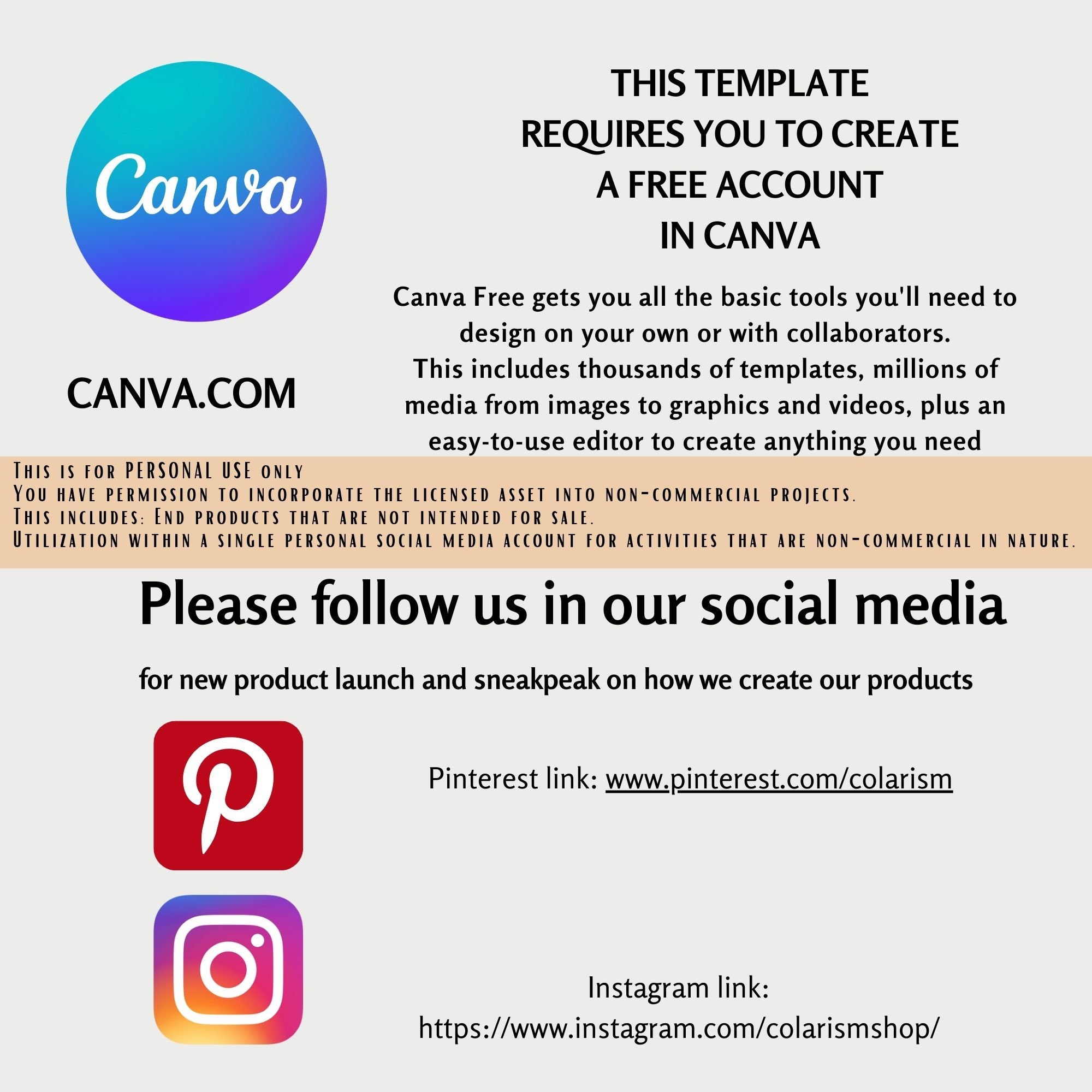 Canva

CANVA.COM

THIS TEMPLATE
REQUIRES YOU TO CREATE
A FREE ACCOUNT
IN CANVA

Canva Free gets you all the basic tools you'll need to design on your own or with collaborators.
This includes thousands of templates, millions of media from images to graphics and videos, plus an easy-to-use editor to create anything you need

This is for PERSONAL USE only
You have permission to incorporate the licensed asset into non-commercial projects.
This includes: End products that are not intended for sale.
Utilization within a single personal social media account for activities that are non-commercial in nature.

Please follow us in our social media

for new product launch and sneakpeak on how we create our products

Pinterest link: www.pinterest.com/colarism

Instagram link:
https://www.instagram.com/colarismshop/